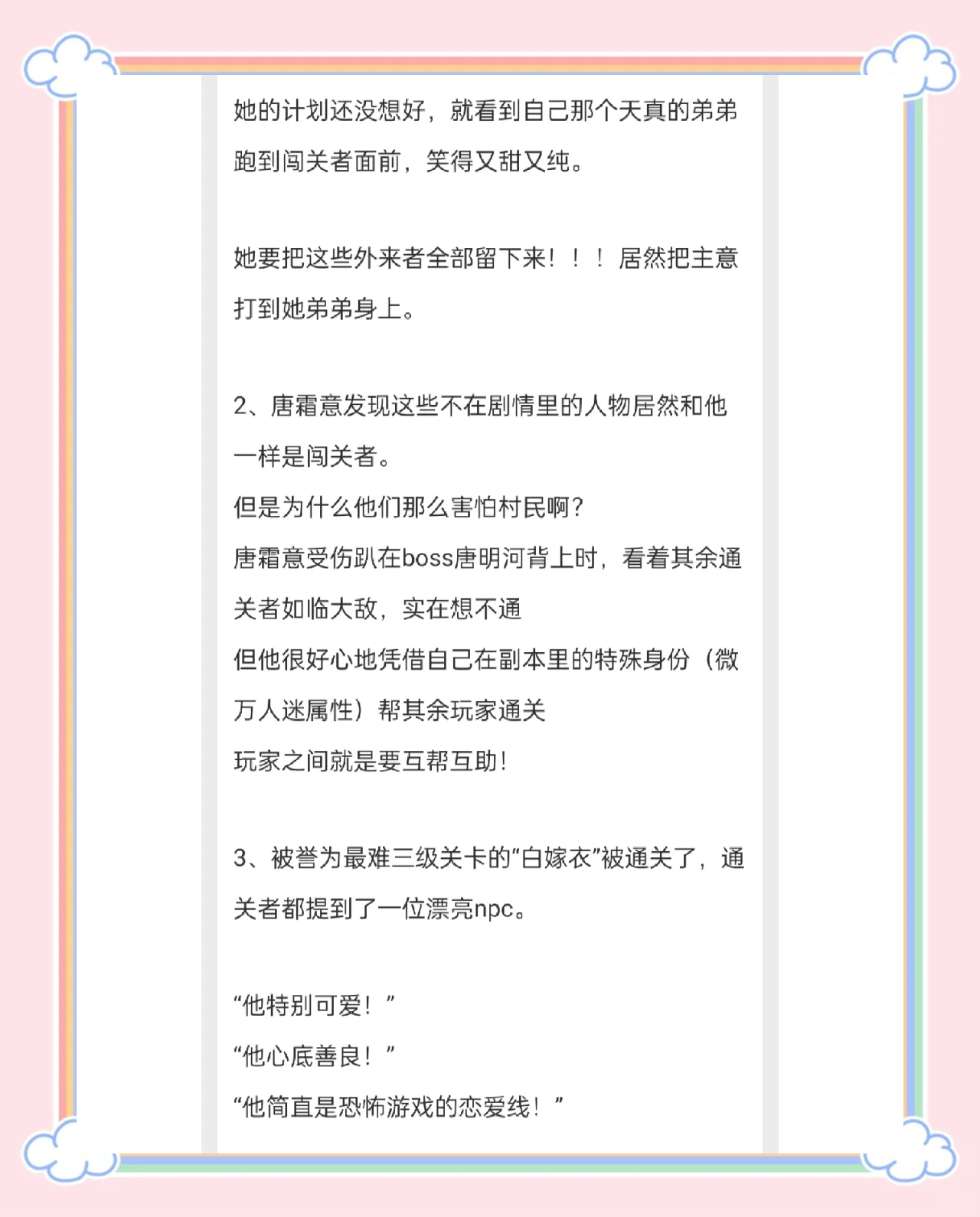 她的计划还没想好，就看到自己那个天真的弟弟跑到闯关者面前，笑得又甜又纯。

她要把这些外来者全部留下来！！！居然把主意打到她弟弟身上。

2、唐霜意发现这些不在剧情里的人物居然和他一样是闯关者。
但是为什么他们那么害怕村民啊？
唐霜意受伤趴在boss唐明河背上时，看着其余通关者如临大敌，实在想不通
但他很好心地凭借自己在副本里的特殊身份（微万人迷属性）帮其余玩家通关
玩家之间就是要互帮互助！

3、被誉为最难三级关卡的“白嫁衣”被通关了，通关者都提到了一位漂亮npc。

“他特别可爱！”
“他心底善良！”
“他简直是恐怖游戏的恋爱线！”